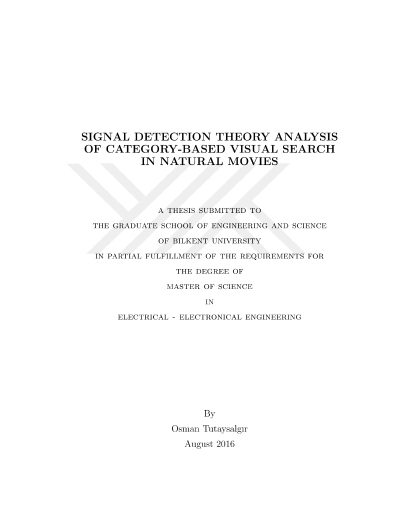 SIGNAL DETECTION THEORY ANALYSIS OF CATEGORY-BASED VISUAL SEARCH IN NATURAL MOVIES

A THESIS SUBMITTED TO
THE GRADUATE SCHOOL OF ENGINEERING AND SCIENCE
OF BILKENT UNIVERSITY
IN PARTIAL FULFILLMENT OF THE REQUIREMENTS FOR
THE DEGREE OF
MASTER OF SCIENCE
IN
ELECTRICAL - ELECTRONICAL ENGINEERING

By
Osman Tutaysalgır
August 2016